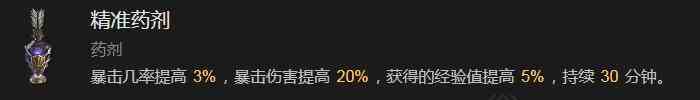 精准药剂

药剂

暴击几率提高 3%，暴击伤害提高 20%，获得的经验值提高 5%，持续 30 分钟。